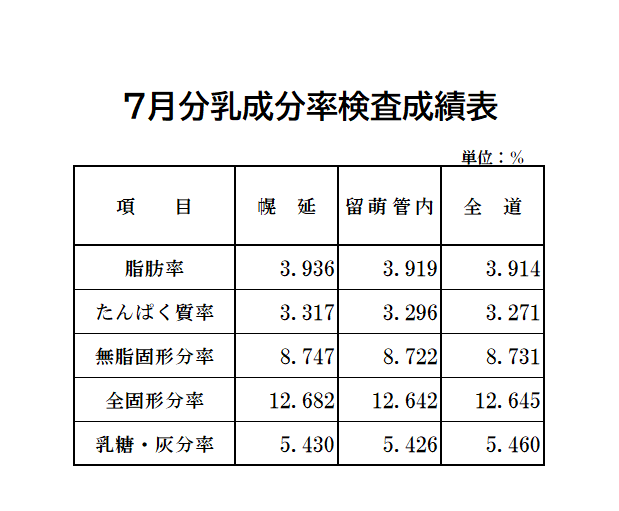 7月分乳成分率検査成績表

単位：％

| 項　　目 | 幌　延 | 留萌管内 | 全　道 |
|---|---|---|---|
| 脂肪率 | 3.936 | 3.919 | 3.914 |
| たんぱく質率 | 3.317 | 3.296 | 3.271 |
| 無脂固形分率 | 8.747 | 8.722 | 8.731 |
| 全固形分率 | 12.682 | 12.642 | 12.645 |
| 乳糖・灰分率 | 5.430 | 5.426 | 5.460 |